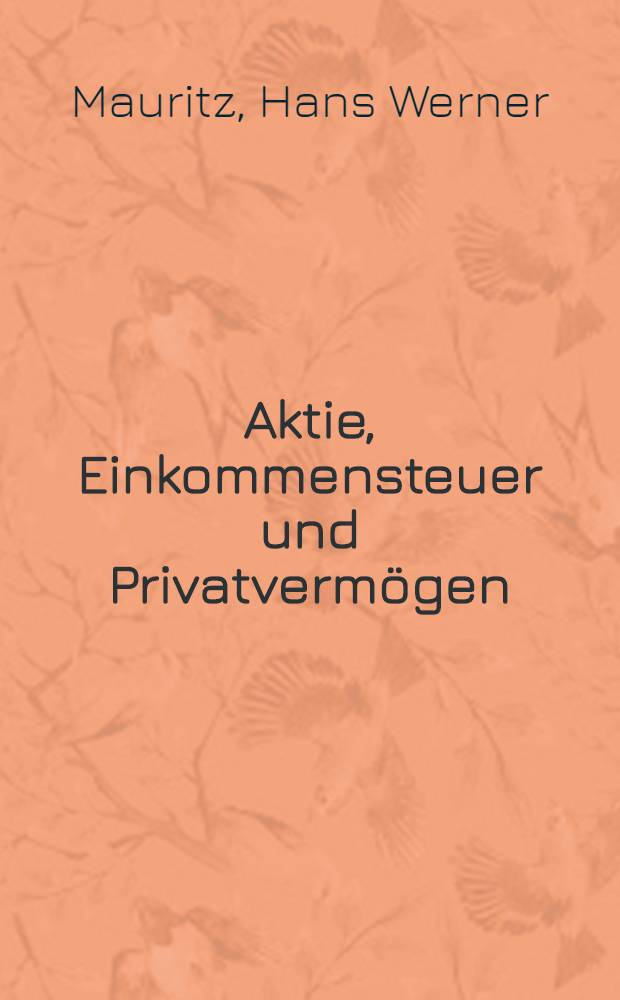 Mauritz, Hans Werner

Aktie, Einkommensteuer und Privatvermögen